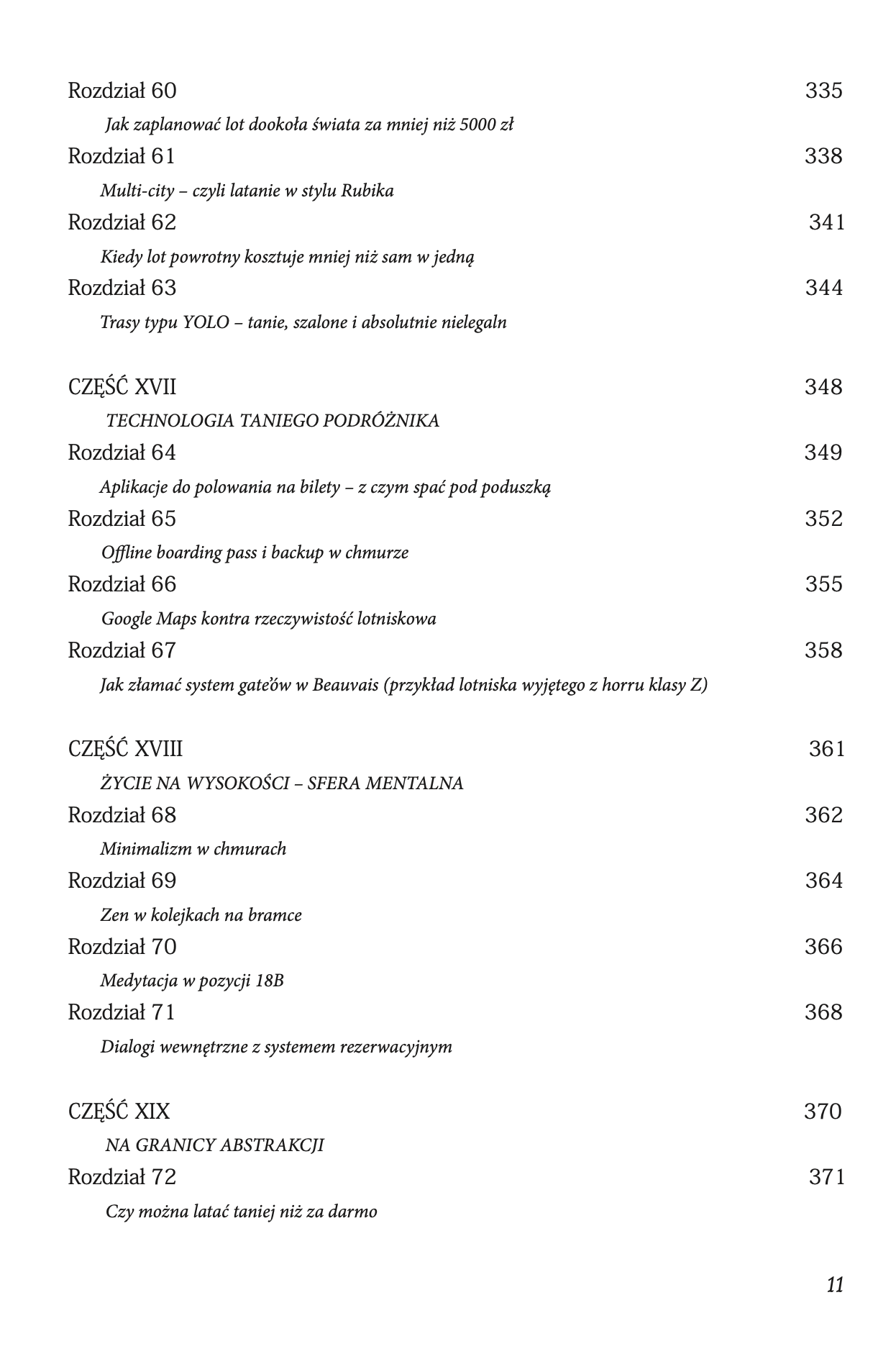 Rozdział 60 335

Jak zaplanować lot dookoła świata za mniej niż 5000 zł

Rozdział 61 338

Multi-city – czyli latanie w stylu Rubika

Rozdział 62 341

Kiedy lot powrotny kosztuje mniej niż sam w jedną

Rozdział 63 344

Trasy typu YOLO – tanie, szalone i absolutnie nielegaln

CZĘŚĆ XVII 348

TECHNOLOGIA TANIEGO PODRÓŻNIKA

Rozdział 64 349

Aplikacje do polowania na bilety – z czym spać pod poduszką

Rozdział 65 352

Offline boarding pass i backup w chmurze

Rozdział 66 355

Google Maps kontra rzeczywistość lotniskowa

Rozdział 67 358

Jak złamać system gate'ów w Beauvais (przykład lotniska wyjętego z horru klasy Z)

CZĘŚĆ XVIII 361

ŻYCIE NA WYSOKOŚCI – SFERA MENTALNA

Rozdział 68 362

Minimalizm w chmurach

Rozdział 69 364

Zen w kolejkach na bramce

Rozdział 70 366

Medytacja w pozycji 18B

Rozdział 71 368

Dialogi wewnętrzne z systemem rezerwacyjnym

CZĘŚĆ XIX 370

NA GRANICY ABSTRAKCJI

Rozdział 72 371

Czy można latać taniej niż za darmo

11